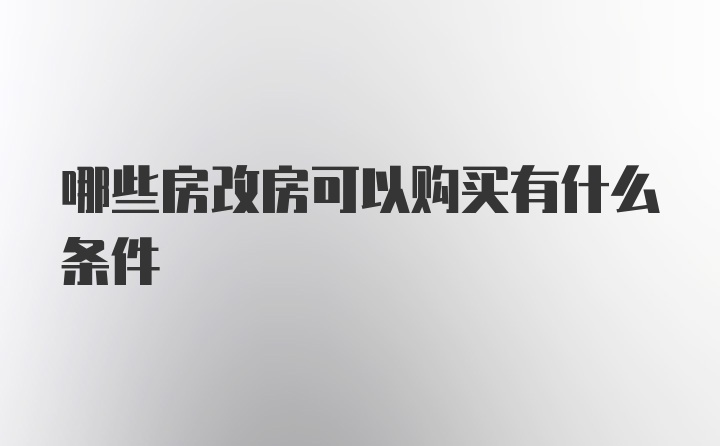 哪些房改房可以购买有什么条件